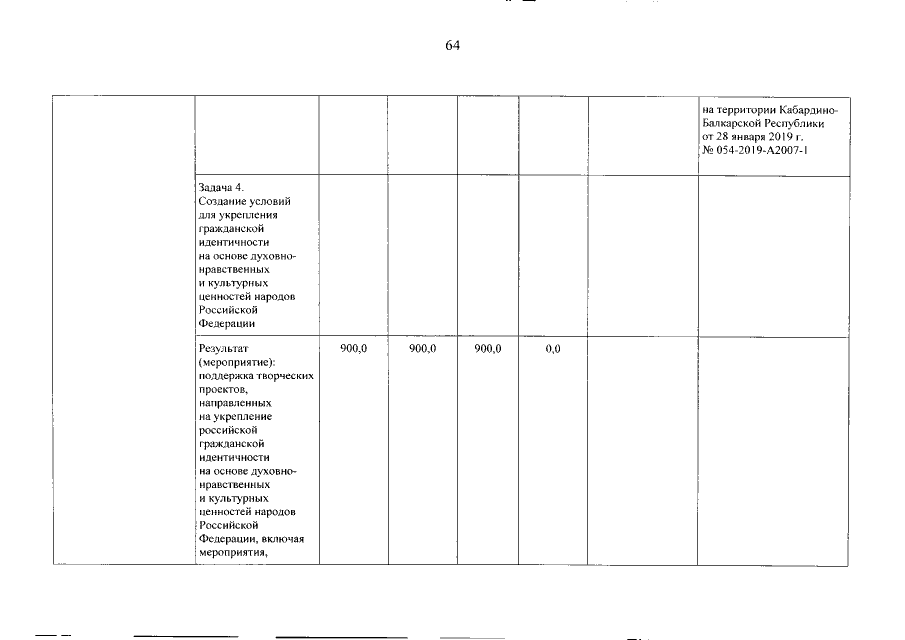 64

| | | | | | | | |
|---|---|---|---|---|---|---|---|
| | | | | | | | на территории Кабардино-Балкарской Республики от 28 января 2019 г. № 054-2019-А2007-1 |
| | Задача 4. Создание условий для укрепления гражданской идентичности на основе духовно-нравственных и культурных ценностей народов Российской Федерации | | | | | | |
| | Результат (мероприятие): поддержка творческих проектов, направленных на укрепление российской гражданской идентичности на основе духовно-нравственных и культурных ценностей народов Российской Федерации, включая мероприятия, | 900,0 | 900,0 | 900,0 | 0,0 | | |